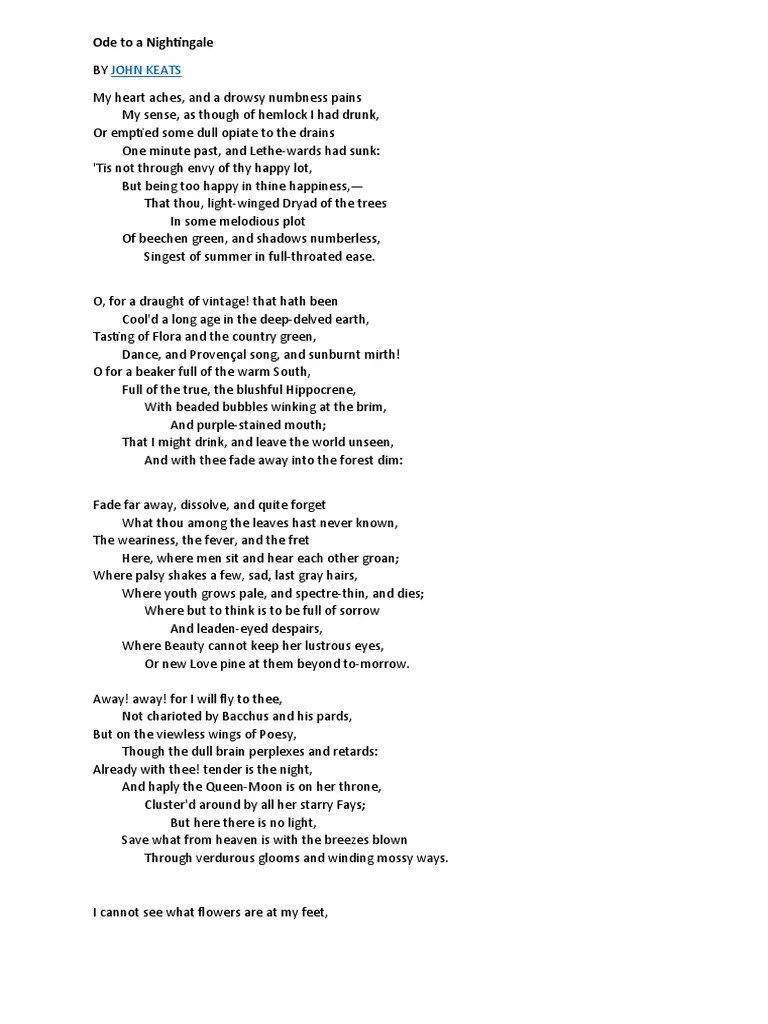 Ode to a Nightingale

BY JOHN KEATS

My heart aches, and a drowsy numbness pains
My sense, as though of hemlock I had drunk,
Or emptied some dull opiate to the drains
One minute past, and Lethe-wards had sunk:
'Tis not through envy of thy happy lot,
But being too happy in thine happiness,—
That thou, light-winged Dryad of the trees
In some melodious plot
Of beechen green, and shadows numberless,
Singest of summer in full-throated ease.

O, for a draught of vintage! that hath been
Cool'd a long age in the deep-delved earth,
Tasting of Flora and the country green,
Dance, and Provençal song, and sunburnt mirth!
O for a beaker full of the warm South,
Full of the true, the blushful Hippocrene,
With beaded bubbles winking at the brim,
And purple-stained mouth;
That I might drink, and leave the world unseen,
And with thee fade away into the forest dim:

Fade far away, dissolve, and quite forget
What thou among the leaves hast never known,
The weariness, the fever, and the fret
Here, where men sit and hear each other groan;
Where palsy shakes a few, sad, last gray hairs,
Where youth grows pale, and spectre-thin, and dies;
Where but to think is to be full of sorrow
And leaden-eyed despairs,
Where Beauty cannot keep her lustrous eyes,
Or new Love pine at them beyond to-morrow.

Away! away! for I will fly to thee,
Not charioted by Bacchus and his pards,
But on the viewless wings of Poesy,
Though the dull brain perplexes and retards:
Already with thee! tender is the night,
And haply the Queen-Moon is on her throne,
Cluster'd around by all her starry Fays;
But here there is no light,
Save what from heaven is with the breezes blown
Through verdurous glooms and winding mossy ways.

I cannot see what flowers are at my feet,